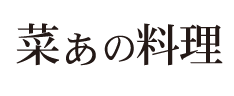 菜あの料理